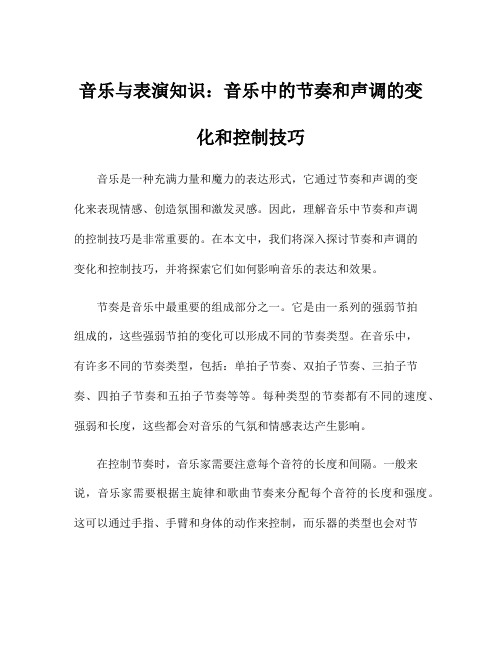 音乐与表演知识：音乐中的节奏和声调的变化和控制技巧

音乐是一种充满力量和魔力的表达形式，它通过节奏和声调的变化来表现情感、创造氛围和激发灵感。因此，理解音乐中节奏和声调的控制技巧是非常重要的。在本文中，我们将深入探讨节奏和声调的变化和控制技巧，并将探索它们如何影响音乐的表达和效果。

节奏是音乐中最重要的组成部分之一。它是由一系列的强弱节拍组成的，这些强弱节拍的变化可以形成不同的节奏类型。在音乐中，有许多不同的节奏类型，包括：单拍子节奏、双拍子节奏、三拍子节奏、四拍子节奏和五拍子节奏等等。每种类型的节奏都有不同的速度、强弱和长度，这些都会对音乐的气氛和情感表达产生影响。

在控制节奏时，音乐家需要注意每个音符的长度和间隔。一般来说，音乐家需要根据主旋律和歌曲节奏来分配每个音符的长度和强度。这可以通过手指、手臂和身体的动作来控制，而乐器的类型也会对节